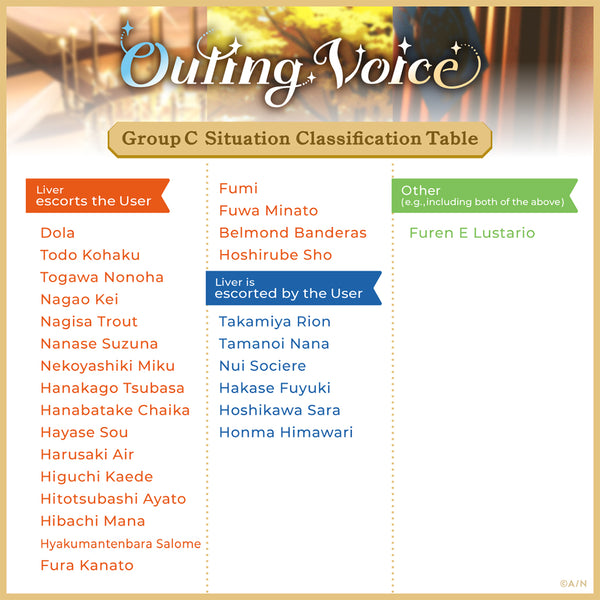 Outing Voice

Group C Situation Classification Table

Liver
escorts the User

Dola
Todo Kohaku
Togawa Nonoha
Nagao Kei
Nagisa Trout
Nanase Suzuna
Nekoyashiki Miku
Hanakago Tsubasa
Hanabatake Chaika
Hayase Sou
Harusaki Air
Higuchi Kaede
Hitotsubashi Ayato
Hibachi Mana
Hyakumantenbara Salome
Fura Kanato

Fumi
Fuwa Minato
Belmond Banderas
Hoshirube Sho

Liver is
escorted by the User

Takamiya Rion
Tamanoi Nana
Nui Sociere
Hakase Fuyuki
Hoshikawa Sara
Honma Himawari

Other
(e.g.,including both of the above)

Furen E Lustario

©A/N